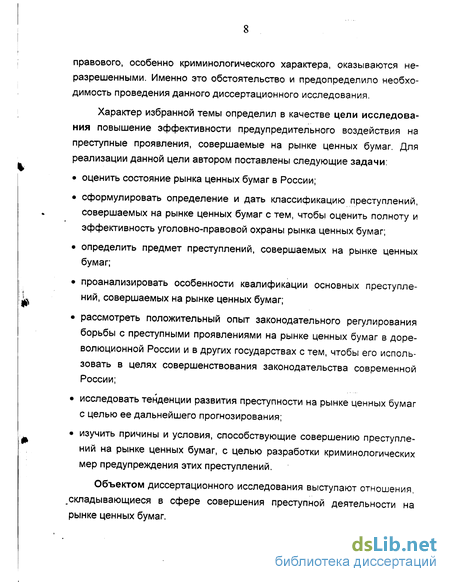 8

правового, особенно криминологического характера, оказываются неразрешенными. Именно это обстоятельство и предопределило необходимость проведения данного диссертационного исследования.

Характер избранной темы определил в качестве цели исследования повышение эффективности предупредительного воздействия на преступные проявления, совершаемые на рынке ценных бумаг. Для реализации данной цели автором поставлены следующие задачи:

• оценить состояние рынка ценных бумаг в России;

• сформулировать определение и дать классификацию преступлений, совершаемых на рынке ценных бумаг с тем, чтобы оценить полноту и эффективность уголовно-правовой охраны рынка ценных бумаг;

• определить предмет преступлений, совершаемых на рынке ценных бумаг;

• проанализировать особенности квалификации основных преступлений, совершаемых на рынке ценных бумаг;

• рассмотреть положительный опыт законодательного регулирования борьбы с преступными проявлениями на рынке ценных бумаг в дореволюционной России и в других государствах с тем, чтобы его использовать в целях совершенствования законодательства современной России;

• исследовать тенденции развития преступности на рынке ценных бумаг с целью ее дальнейшего прогнозирования;

• изучить причины и условия, способствующие совершению преступлений на рынке ценных бумаг, с целью разработки криминологических мер предупреждения этих преступлений.

Объектом диссертационного исследования выступают отношения, складывающиеся в сфере совершения преступной деятельности на рынке ценных бумаг.

dsLib.net
библиотека диссертаций